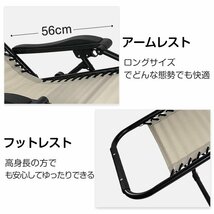 56cm

アームレスト

ロングサイズ
でどんな態勢でも快適

フットレスト

高身長の方で
も安心してゆったりできる